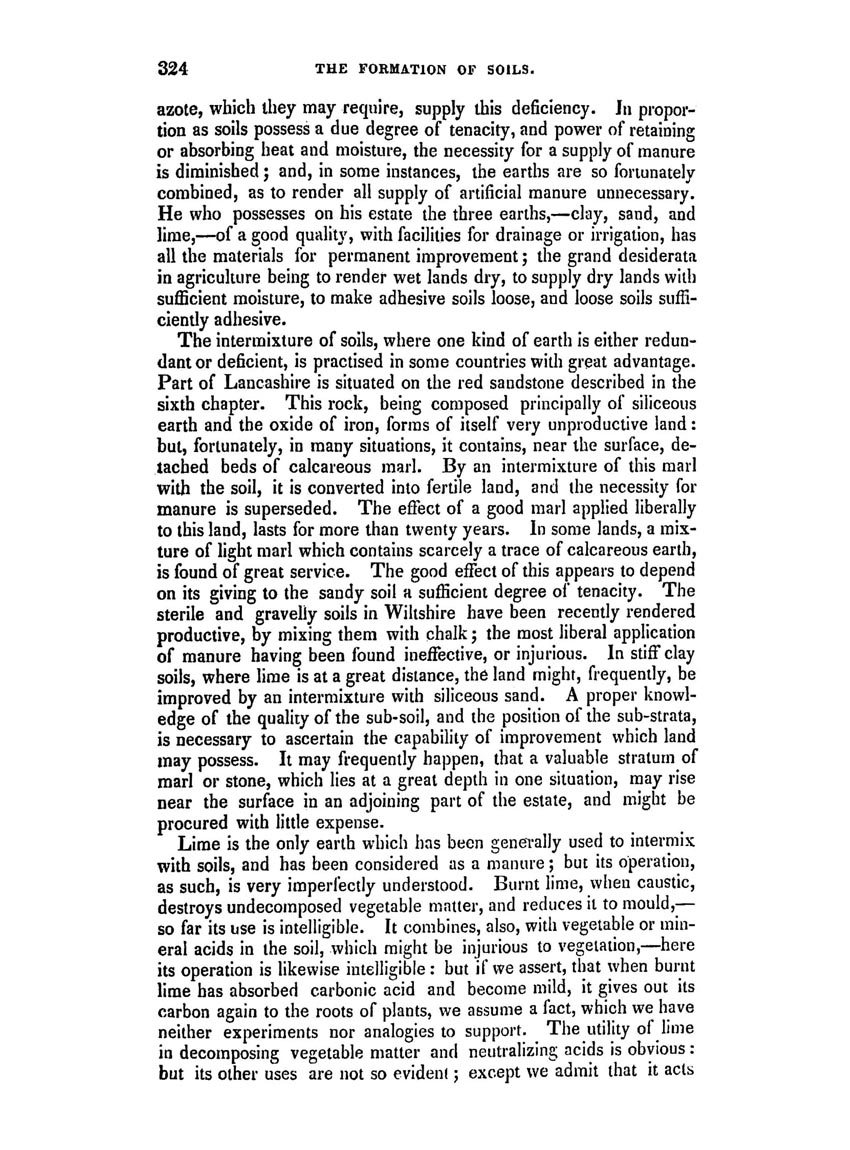 324 THE FORMATION OF SOILS.

azote, which they may require, supply this deficiency. In proportion as soils possess a due degree of tenacity, and power of retaining or absorbing heat and moisture, the necessity for a supply of manure is diminished; and, in some instances, the earths are so fortunately combined, as to render all supply of artificial manure unnecessary. He who possesses on his estate the three earths,—clay, sand, and lime,—of a good quality, with facilities for drainage or irrigation, has all the materials for permanent improvement; the grand desiderata in agriculture being to render wet lands dry, to supply dry lands with sufficient moisture, to make adhesive soils loose, and loose soils sufficiently adhesive.

The intermixture of soils, where one kind of earth is either redundant or deficient, is practised in some countries with great advantage. Part of Lancashire is situated on the red sandstone described in the sixth chapter. This rock, being composed principally of siliceous earth and the oxide of iron, forms of itself very unproductive land: but, fortunately, in many situations, it contains, near the surface, detached beds of calcareous marl. By an intermixture of this marl with the soil, it is converted into fertile land, and the necessity for manure is superseded. The effect of a good marl applied liberally to this land, lasts for more than twenty years. In some lands, a mixture of light marl which contains scarcely a trace of calcareous earth, is found of great service. The good effect of this appears to depend on its giving to the sandy soil a sufficient degree of tenacity. The sterile and gravelly soils in Wiltshire have been recently rendered productive, by mixing them with chalk; the most liberal application of manure having been found ineffective, or injurious. In stiff clay soils, where lime is at a great distance, the land might, frequently, be improved by an intermixture with siliceous sand. A proper knowledge of the quality of the sub-soil, and the position of the sub-strata, is necessary to ascertain the capability of improvement which land may possess. It may frequently happen, that a valuable stratum of marl or stone, which lies at a great depth in one situation, may rise near the surface in an adjoining part of the estate, and might be procured with little expense.

Lime is the only earth which has been generally used to intermix with soils, and has been considered as a manure; but its operation, as such, is very imperfectly understood. Burnt lime, when caustic, destroys undecomposed vegetable matter, and reduces it to mould,—so far its use is intelligible. It combines, also, with vegetable or mineral acids in the soil, which might be injurious to vegetation,—here its operation is likewise intelligible: but if we assert, that when burnt lime has absorbed carbonic acid and become mild, it gives out its carbon again to the roots of plants, we assume a fact, which we have neither experiments nor analogies to support. The utility of lime in decomposing vegetable matter and neutralizing acids is obvious: but its other uses are not so evident; except we admit that it acts